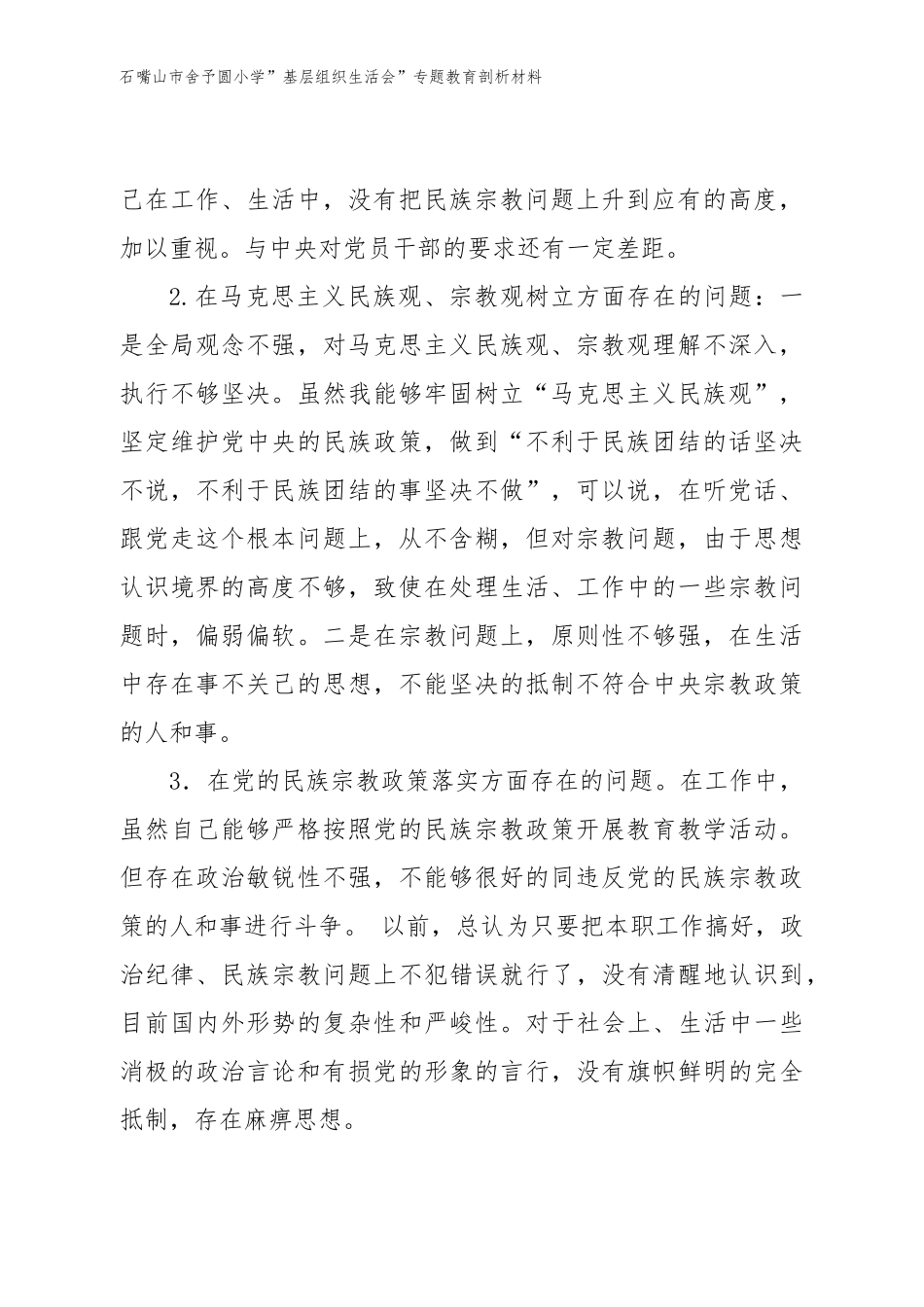 石嘴山市舍予圆小学”基层组织生活会”专题教育剖析材料

己在工作、生活中，没有把民族宗教问题上升到应有的高度，加以重视。与中央对党员干部的要求还有一定差距。

2.在马克思主义民族观、宗教观树立方面存在的问题：一是全局观念不强，对马克思主义民族观、宗教观理解不深入，执行不够坚决。虽然我能够牢固树立“马克思主义民族观”，坚定维护党中央的民族政策，做到“不利于民族团结的话坚决不说，不利于民族团结的事坚决不做”，可以说，在听党话、跟党走这个根本问题上，从不含糊，但对宗教问题，由于思想认识境界的高度不够，致使在处理生活、工作中的一些宗教问题时，偏弱偏软。二是在宗教问题上，原则性不够强，在生活中存在事不关己的思想，不能坚决的抵制不符合中央宗教政策的人和事。

3．在党的民族宗教政策落实方面存在的问题。在工作中，虽然自己能够严格按照党的民族宗教政策开展教育教学活动。但存在政治敏锐性不强，不能够很好的同违反党的民族宗教政策的人和事进行斗争。 以前，总认为只要把本职工作搞好，政治纪律、民族宗教问题上不犯错误就行了，没有清醒地认识到，目前国内外形势的复杂性和严峻性。对于社会上、生活中一些消极的政治言论和有损党的形象的言行，没有旗帜鲜明的完全抵制，存在麻痹思想。